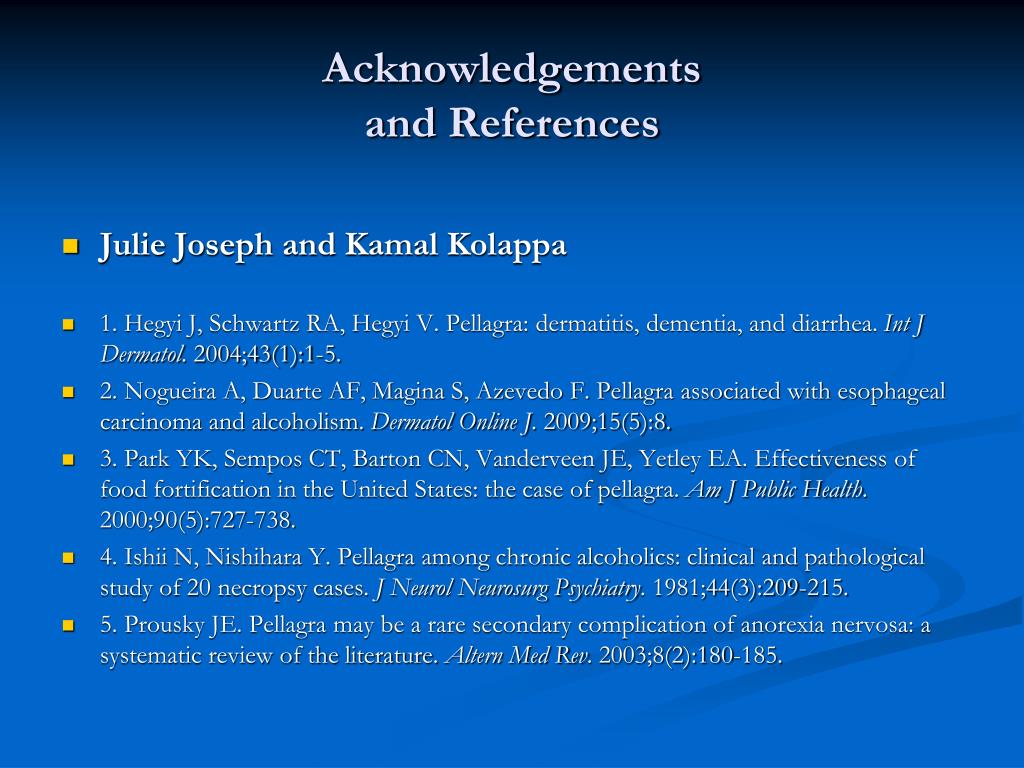 Acknowledgements
and References

Julie Joseph and Kamal Kolappa

1. Hegyi J, Schwartz RA, Hegyi V. Pellagra: dermatitis, dementia, and diarrhea. Int J Dermatol. 2004;43(1):1-5.

2. Nogueira A, Duarte AF, Magina S, Azevedo F. Pellagra associated with esophageal carcinoma and alcoholism. Dermatol Online J. 2009;15(5):8.

3. Park YK, Sempos CT, Barton CN, Vanderveen JE, Yetley EA. Effectiveness of food fortification in the United States: the case of pellagra. Am J Public Health. 2000;90(5):727-738.

4. Ishii N, Nishihara Y. Pellagra among chronic alcoholics: clinical and pathological study of 20 necropsy cases. J Neurol Neurosurg Psychiatry. 1981;44(3):209-215.

5. Prousky JE. Pellagra may be a rare secondary complication of anorexia nervosa: a systematic review of the literature. Altern Med Rev. 2003;8(2):180-185.